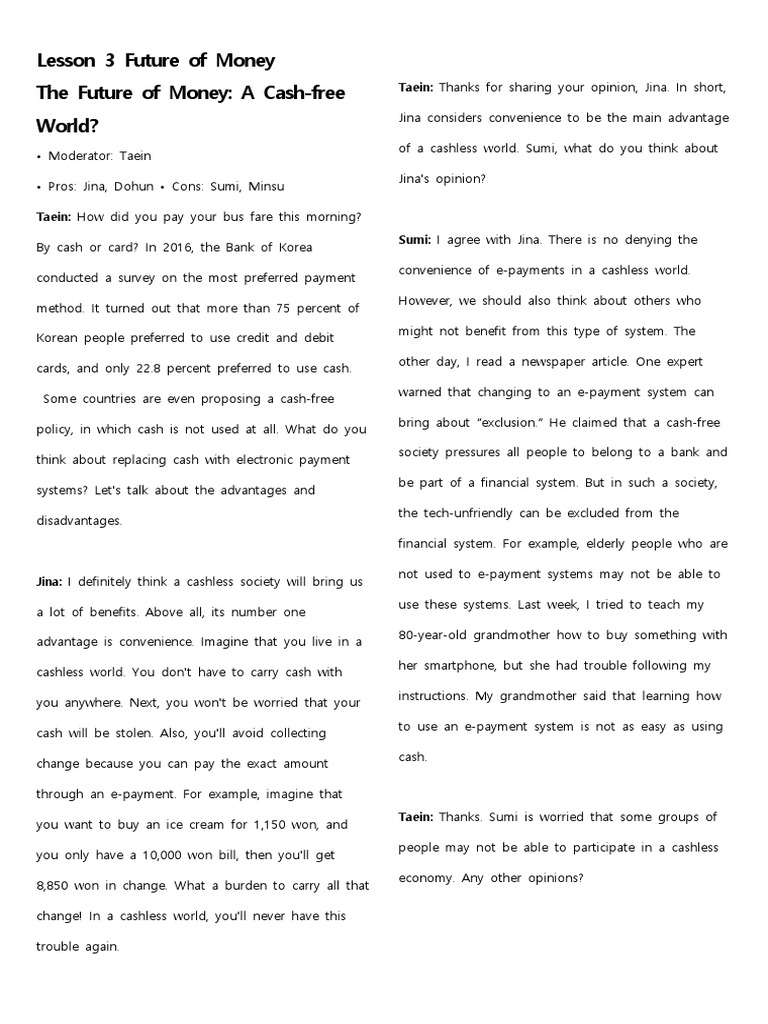 Lesson 3 Future of Money

The Future of Money: A Cash-free World?

• Moderator: Taein

• Pros: Jina, Dohun • Cons: Sumi, Minsu

Taein: How did you pay your bus fare this morning? By cash or card? In 2016, the Bank of Korea conducted a survey on the most preferred payment method. It turned out that more than 75 percent of Korean people preferred to use credit and debit cards, and only 22.8 percent preferred to use cash. Some countries are even proposing a cash-free policy, in which cash is not used at all. What do you think about replacing cash with electronic payment systems? Let's talk about the advantages and disadvantages.

Jina: I definitely think a cashless society will bring us a lot of benefits. Above all, its number one advantage is convenience. Imagine that you live in a cashless world. You don't have to carry cash with you anywhere. Next, you won't be worried that your cash will be stolen. Also, you'll avoid collecting change because you can pay the exact amount through an e-payment. For example, imagine that you want to buy an ice cream for 1,150 won, and you only have a 10,000 won bill, then you'll get 8,850 won in change. What a burden to carry all that change! In a cashless world, you'll never have this trouble again.

Taein: Thanks for sharing your opinion, Jina. In short, Jina considers convenience to be the main advantage of a cashless world. Sumi, what do you think about Jina's opinion?

Sumi: I agree with Jina. There is no denying the convenience of e-payments in a cashless world. However, we should also think about others who might not benefit from this type of system. The other day, I read a newspaper article. One expert warned that changing to an e-payment system can bring about "exclusion." He claimed that a cash-free society pressures all people to belong to a bank and be part of a financial system. But in such a society, the tech-unfriendly can be excluded from the financial system. For example, elderly people who are not used to e-payment systems may not be able to use these systems. Last week, I tried to teach my 80-year-old grandmother how to buy something with her smartphone, but she had trouble following my instructions. My grandmother said that learning how to use an e-payment system is not as easy as using cash.

Taein: Thanks. Sumi is worried that some groups of people may not be able to participate in a cashless economy. Any other opinions?